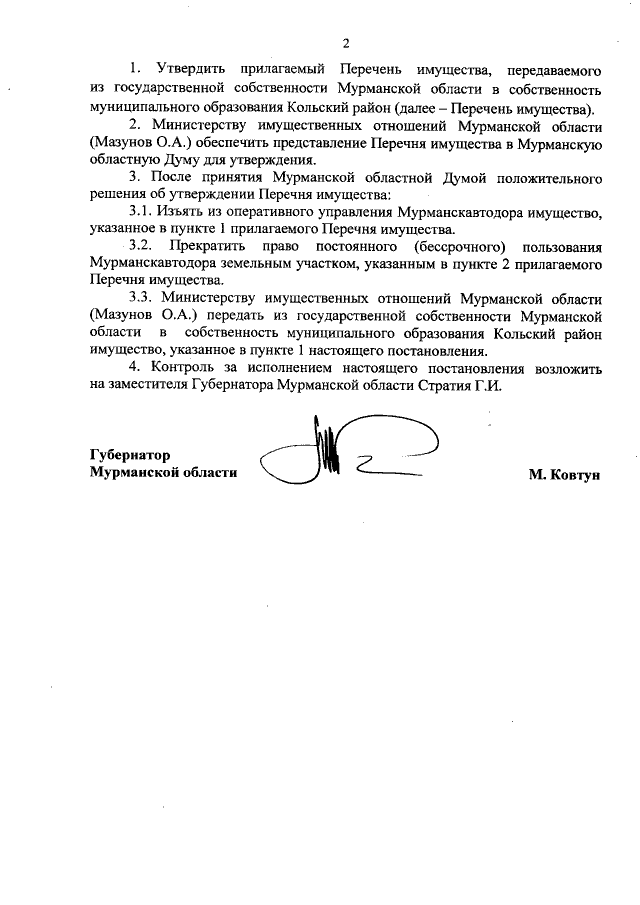 2

1. Утвердить прилагаемый Перечень имущества, передаваемого из государственной собственности Мурманской области в собственность муниципального образования Кольский район (далее – Перечень имущества).

2. Министерству имущественных отношений Мурманской области (Мазунов О.А.) обеспечить представление Перечня имущества в Мурманскую областную Думу для утверждения.

3. После принятия Мурманской областной Думой положительного решения об утверждении Перечня имущества:

3.1. Изъять из оперативного управления Мурманскавтодора имущество, указанное в пункте 1 прилагаемого Перечня имущества.

3.2. Прекратить право постоянного (бессрочного) пользования Мурманскавтодора земельным участком, указанным в пункте 2 прилагаемого Перечня имущества.

3.3. Министерству имущественных отношений Мурманской области (Мазунов О.А.) передать из государственной собственности Мурманской области в собственность муниципального образования Кольский район имущество, указанное в пункте 1 настоящего постановления.

4. Контроль за исполнением настоящего постановления возложить на заместителя Губернатора Мурманской области Стратия Г.И.

Губернатор
Мурманской области

М. Ковтун